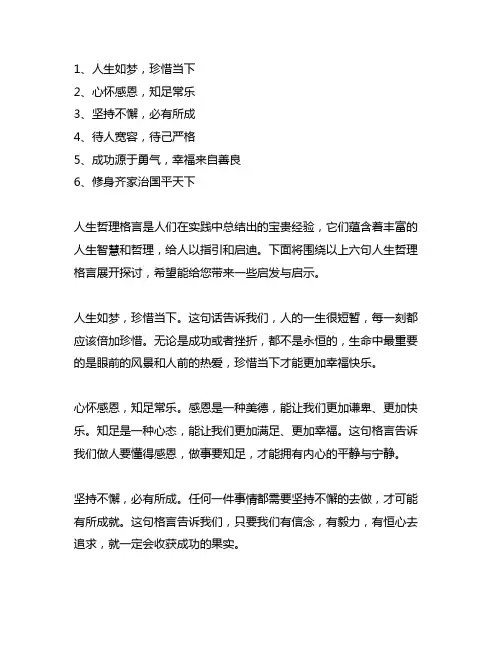 1、人生如梦，珍惜当下
2、心怀感恩，知足常乐
3、坚持不懈，必有所成
4、待人宽容，待己严格
5、成功源于勇气，幸福来自善良
6、修身齐家治国平天下

人生哲理格言是人们在实践中总结出的宝贵经验，它们蕴含着丰富的人生智慧和哲理，给人以指引和启迪。下面将围绕以上六句人生哲理格言展开探讨，希望能给您带来一些启发与启示。

人生如梦，珍惜当下。这句话告诉我们，人的一生很短暂，每一刻都应该倍加珍惜。无论是成功或者挫折，都不是永恒的，生命中最重要的是眼前的风景和人前的热爱，珍惜当下才能更加幸福快乐。

心怀感恩，知足常乐。感恩是一种美德，能让我们更加谦卑、更加快乐。知足是一种心态，能让我们更加满足、更加幸福。这句格言告诉我们做人要懂得感恩，做事要知足，才能拥有内心的平静与宁静。

坚持不懈，必有所成。任何一件事情都需要坚持不懈的去做，才可能有所成就。这句格言告诉我们，只要我们有信念，有毅力，有恒心去追求，就一定会收获成功的果实。